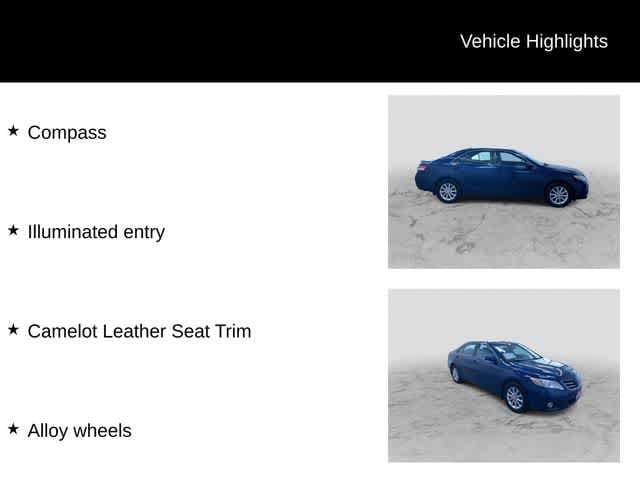 Vehicle Highlights

★ Compass

★ Illuminated entry

★ Camelot Leather Seat Trim

★ Alloy wheels